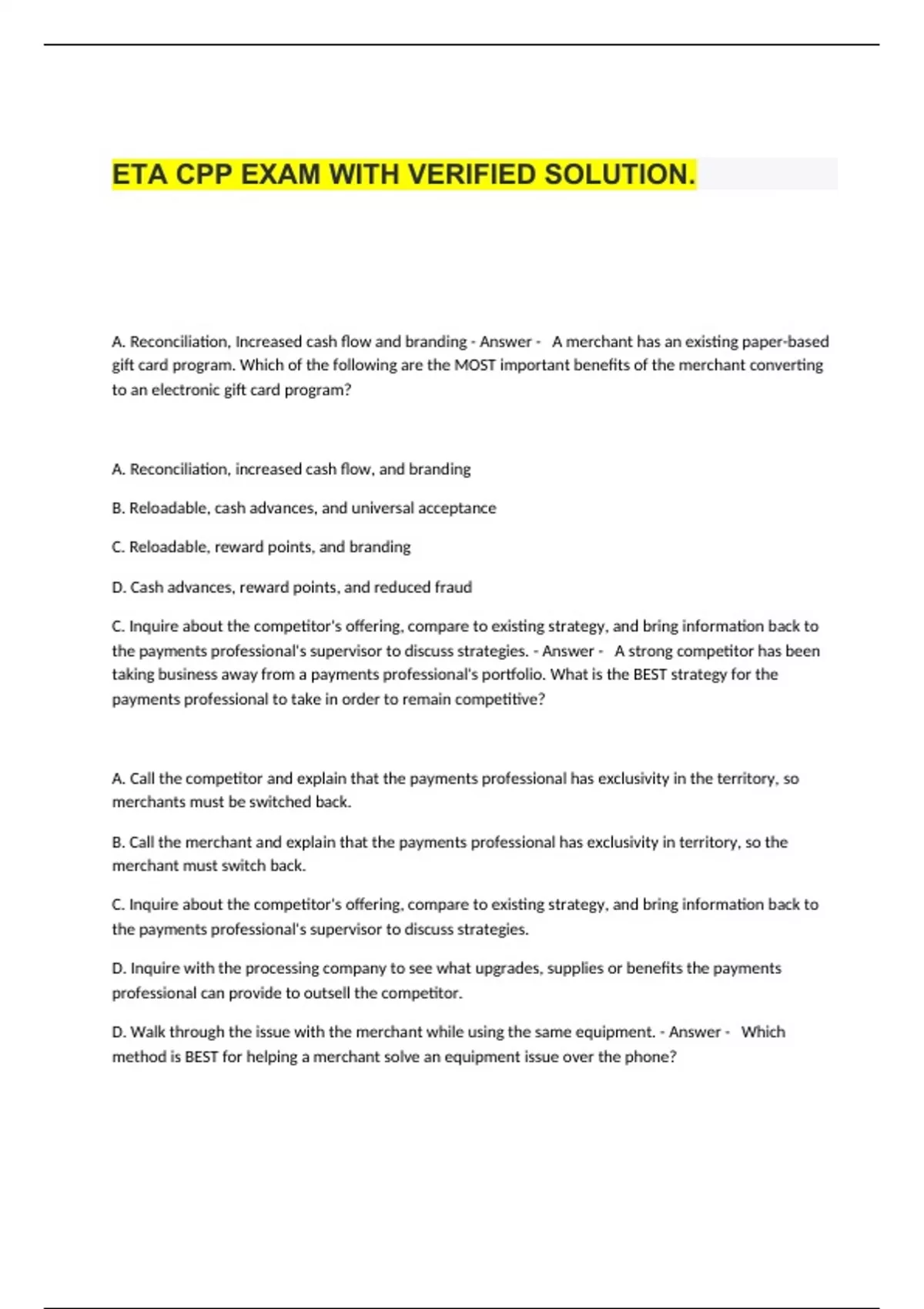 ETA CPP EXAM WITH VERIFIED SOLUTION.

A. Reconciliation, Increased cash flow and branding - Answer - A merchant has an existing paper-based gift card program. Which of the following are the MOST important benefits of the merchant converting to an electronic gift card program?

A. Reconciliation, increased cash flow, and branding

B. Reloadable, cash advances, and universal acceptance

C. Reloadable, reward points, and branding

D. Cash advances, reward points, and reduced fraud

C. Inquire about the competitor's offering, compare to existing strategy, and bring information back to the payments professional's supervisor to discuss strategies. - Answer - A strong competitor has been taking business away from a payments professional's portfolio. What is the BEST strategy for the payments professional to take in order to remain competitive?

A. Call the competitor and explain that the payments professional has exclusivity in the territory, so merchants must be switched back.

B. Call the merchant and explain that the payments professional has exclusivity in territory, so the merchant must switch back.

C. Inquire about the competitor's offering, compare to existing strategy, and bring information back to the payments professional's supervisor to discuss strategies.

D. Inquire with the processing company to see what upgrades, supplies or benefits the payments professional can provide to outsell the competitor.

D. Walk through the issue with the merchant while using the same equipment. - Answer - Which method is BEST for helping a merchant solve an equipment issue over the phone?